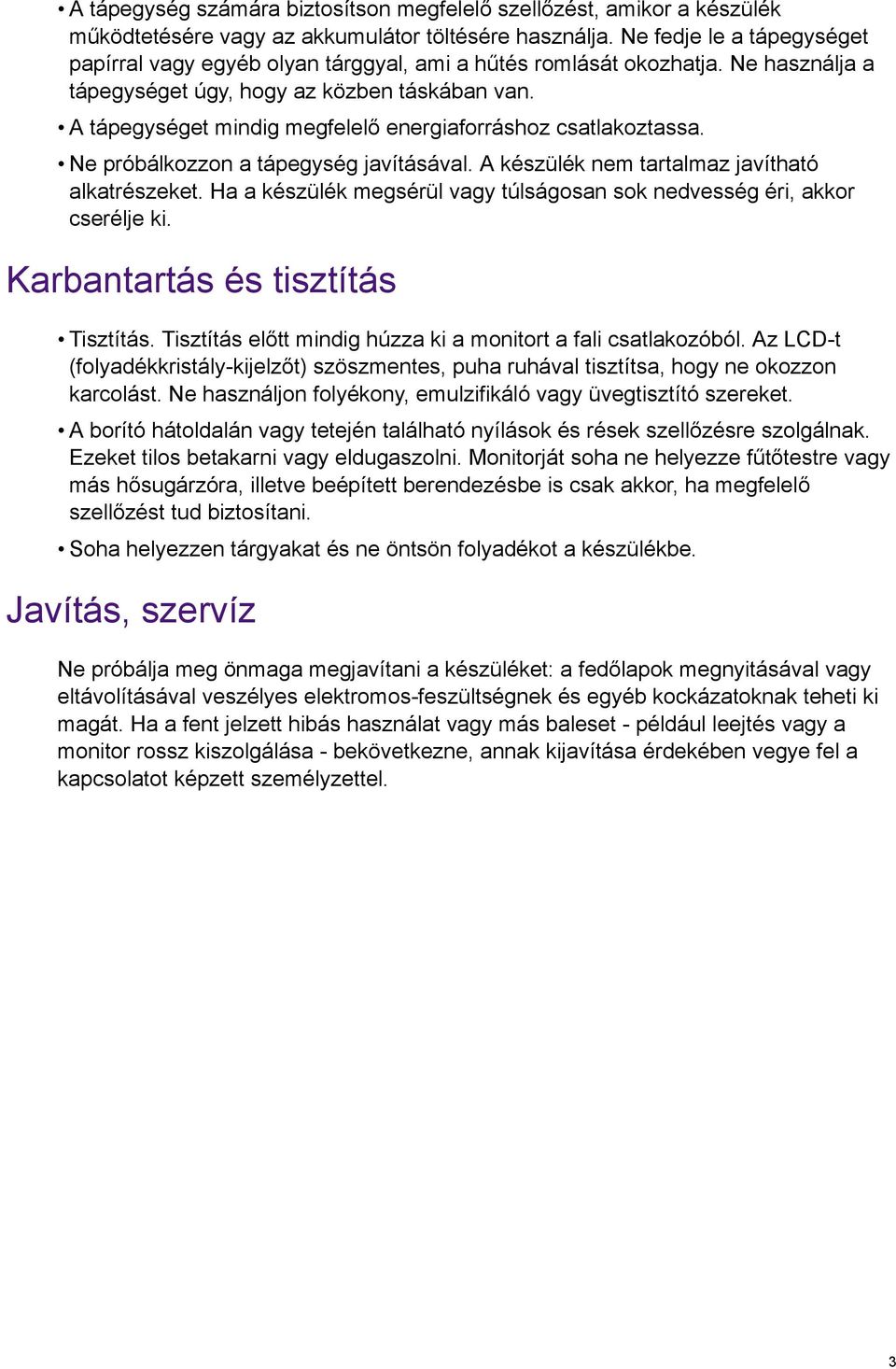 • A tápegység számára biztosítson megfelelő szellőzést, amikor a készülék működtetésére vagy az akkumulátor töltésére használja. Ne fedje le a tápegységet papírral vagy egyéb olyan tárggyal, ami a hűtés romlását okozhatja. Ne használja a tápegységet úgy, hogy az közben táskában van.

• A tápegységet mindig megfelelő energiaforráshoz csatlakoztassa.

• Ne próbálkozzon a tápegység javításával. A készülék nem tartalmaz javítható alkatrészeket. Ha a készülék megsérül vagy túlságosan sok nedvesség éri, akkor cserélje ki.

Karbantartás és tisztítás

• Tisztítás. Tisztítás előtt mindig húzza ki a monitort a fali csatlakozóból. Az LCD-t (folyadékkristály-kijelzőt) szöszmentes, puha ruhával tisztítsa, hogy ne okozzon karcolást. Ne használjon folyékony, emulzifikáló vagy üvegtisztító szereket.

• A borító hátoldalán vagy tetején található nyílások és rések szellőzésre szolgálnak. Ezeket tilos betakarni vagy eldugaszolni. Monitorját soha ne helyezze fűtőtestre vagy más hősugárzóra, illetve beépített berendezésbe is csak akkor, ha megfelelő szellőzést tud biztosítani.

• Soha helyezzen tárgyakat és ne öntsön folyadékot a készülékbe.

Javítás, szervíz

Ne próbálja meg önmaga megjavítani a készüléket: a fedőlapok megnyitásával vagy eltávolításával veszélyes elektromos-feszültségnek és egyéb kockázatoknak teheti ki magát. Ha a fent jelzett hibás használat vagy más baleset - például leejtés vagy a monitor rossz kiszolgálása - bekövetkezne, annak kijavítása érdekében vegye fel a kapcsolatot képzett személyzettel.

3